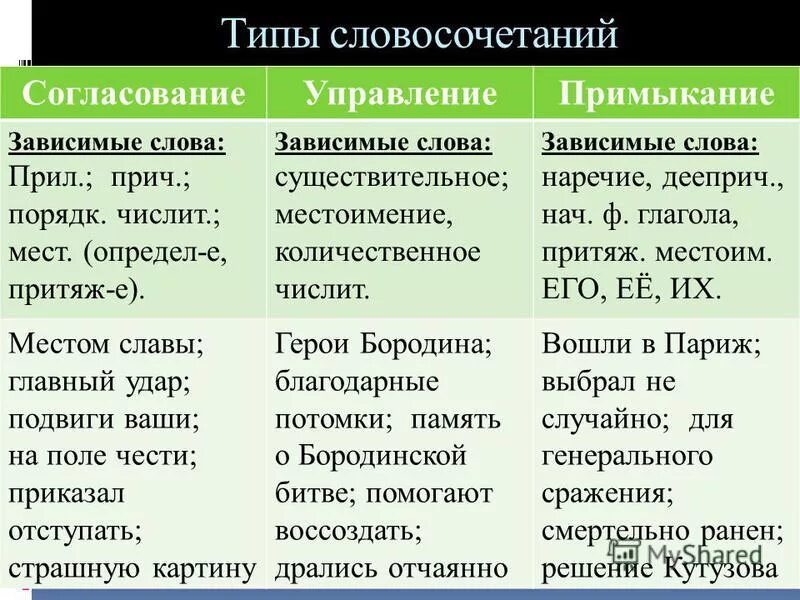 Типы словосочетаний

| Согласование | Управление | Примыкание |
|---|---|---|
| Зависимые слова: Прил.; прич.; порядк. числит.; мест. (определ-е, притяж-е). | Зависимые слова: существительное; местоимение, количественное числит. | Зависимые слова: наречие, дееприч., нач. ф. глагола, притяж. местоим. ЕГО, ЕЁ, ИХ. |
| Местом славы; главный удар; подвиги ваши; на поле чести; приказал отступать; страшную картину | Герои Бородина; благодарные потомки; память о Бородинской битве; помогают воссоздать; дрались отчаянно | Вошли в Париж; выбрал не случайно; для генерального сражения; смертельно ранен; решение Кутузова |

MyShared